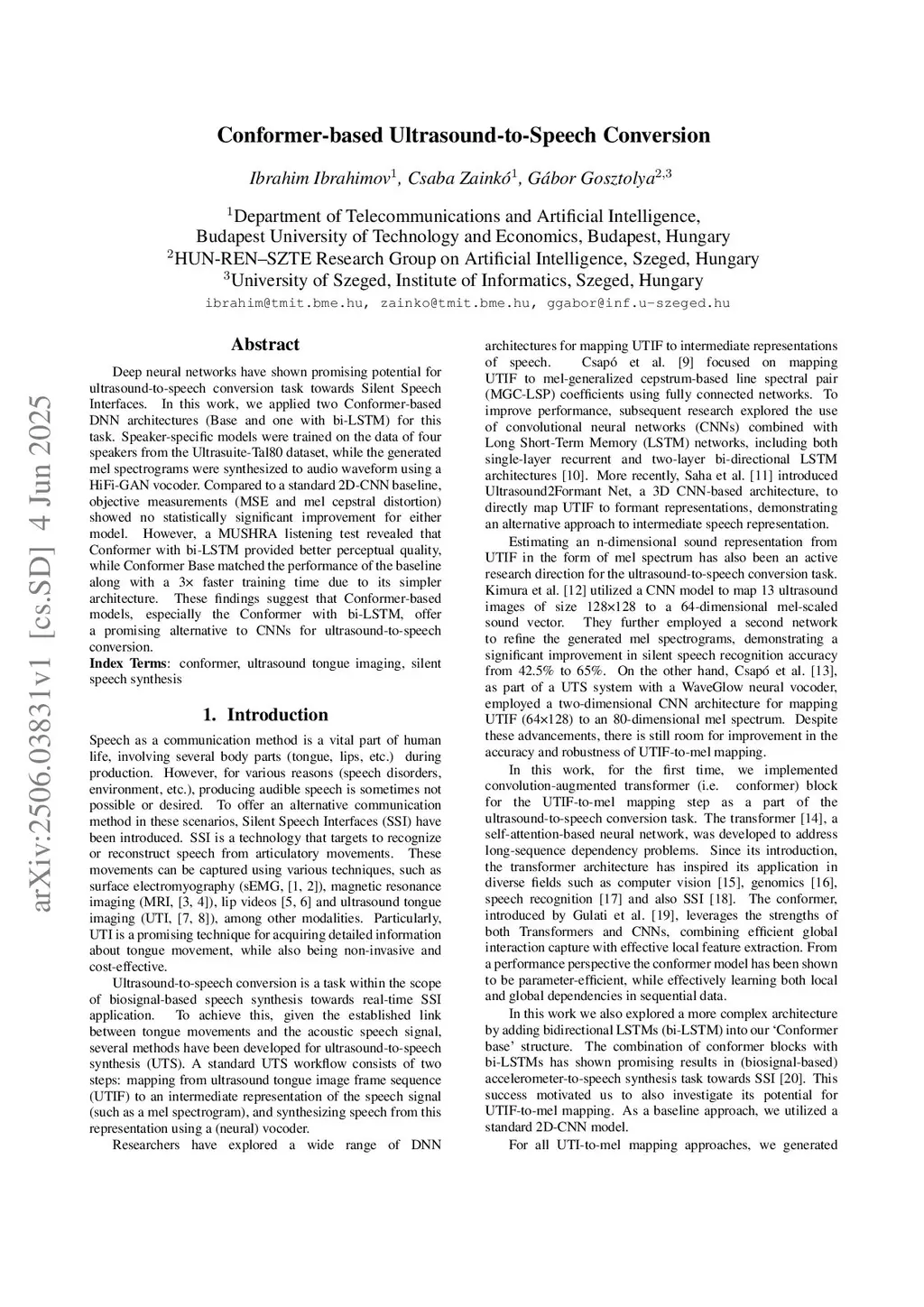 arXiv:2506.03831v1 [cs.SD] 4 Jun 2025

Conformer-based Ultrasound-to-Speech Conversion

Ibrahim Ibrahimov$^1$, Csaba Zainkó$^1$, Gábor Gosztolya$^{2,3}$

$^1$Department of Telecommunications and Artificial Intelligence, Budapest University of Technology and Economics, Budapest, Hungary
$^2$HUN-REN–SZTE Research Group on Artificial Intelligence, Szeged, Hungary
$^3$University of Szeged, Institute of Informatics, Szeged, Hungary

ibrahim@tmit.bme.hu, zainko@tmit.bme.hu, ggabor@inf.u-szeged.hu

Abstract

Deep neural networks have shown promising potential for ultrasound-to-speech conversion task towards Silent Speech Interfaces. In this work, we applied two Conformer-based DNN architectures (Base and one with bi-LSTM) for this task. Speaker-specific models were trained on the data of four speakers from the Ultrasuite-Tal80 dataset, while the generated mel spectrograms were synthesized to audio waveform using a HiFi-GAN vocoder. Compared to a standard 2D-CNN baseline, objective measurements (MSE and mel cepstral distortion) showed no statistically significant improvement for either model. However, a MUSHRA listening test revealed that Conformer with bi-LSTM provided better perceptual quality, while Conformer Base matched the performance of the baseline along with a 3× faster training time due to its simpler architecture. These findings suggest that Conformer-based models, especially the Conformer with bi-LSTM, offer a promising alternative to CNNs for ultrasound-to-speech conversion.

Index Terms: conformer, ultrasound tongue imaging, silent speech synthesis

1. Introduction

Speech as a communication method is a vital part of human life, involving several body parts (tongue, lips, etc.) during production. However, for various reasons (speech disorders, environment, etc.), producing audible speech is sometimes not possible or desired. To offer an alternative communication method in these scenarios, Silent Speech Interfaces (SSI) have been introduced. SSI is a technology that targets to recognize or reconstruct speech from articulatory movements. These movements can be captured using various techniques, such as surface electromyography (sEMG, [1, 2]), magnetic resonance imaging (MRI, [3, 4]), lip videos [5, 6] and ultrasound tongue imaging (UTI, [7, 8]), among other modalities. Particularly, UTI is a promising technique for acquiring detailed information about tongue movement, while also being non-invasive and cost-effective.

Ultrasound-to-speech conversion is a task within the scope of biosignal-based speech synthesis towards real-time SSI application. To achieve this, given the established link between tongue movements and the acoustic speech signal, several methods have been developed for ultrasound-to-speech synthesis (UTS). A standard UTS workflow consists of two steps: mapping from ultrasound tongue image frame sequence (UTIF) to an intermediate representation of the speech signal (such as a mel spectrogram), and synthesizing speech from this representation using a (neural) vocoder.

Researchers have explored a wide range of DNN architectures for mapping UTIF to intermediate representations of speech. Csapó et al. [9] focused on mapping UTIF to mel-generalized cepstrum-based line spectral pair (MGC-LSP) coefficients using fully connected networks. To improve performance, subsequent research explored the use of convolutional neural networks (CNNs) combined with Long Short-Term Memory (LSTM) networks, including both single-layer recurrent and two-layer bi-directional LSTM architectures [10]. More recently, Saha et al. [11] introduced Ultrasound2Formant Net, a 3D CNN-based architecture, to directly map UTIF to formant representations, demonstrating an alternative approach to intermediate speech representation.

Estimating an n-dimensional sound representation from UTIF in the form of mel spectrum has also been an active research direction for the ultrasound-to-speech conversion task. Kimura et al. [12] utilized a CNN model to map 13 ultrasound images of size 128×128 to a 64-dimensional mel-scaled sound vector. They further employed a second network to refine the generated mel spectrograms, demonstrating a significant improvement in silent speech recognition accuracy from 42.5% to 65%. On the other hand, Csapó et al. [13], as part of a UTS system with a WaveGlow neural vocoder, employed a two-dimensional CNN architecture for mapping UTIF (64×128) to an 80-dimensional mel spectrum. Despite these advancements, there is still room for improvement in the accuracy and robustness of UTIF-to-mel mapping.

In this work, for the first time, we implemented convolution-augmented transformer (i.e. conformer) block for the UTIF-to-mel mapping step as a part of the ultrasound-to-speech conversion task. The transformer [14], a self-attention-based neural network, was developed to address long-sequence dependency problems. Since its introduction, the transformer architecture has inspired its application in diverse fields such as computer vision [15], genomics [16], speech recognition [17] and also SSI [18]. The conformer, introduced by Gulati et al. [19], leverages the strengths of both Transformers and CNNs, combining efficient global interaction capture with effective local feature extraction. From a performance perspective the conformer model has been shown to be parameter-efficient, while effectively learning both local and global dependencies in sequential data.

In this work we also explored a more complex architecture by adding bidirectional LSTMs (bi-LSTM) into our ‘Conformer base’ structure. The combination of conformer blocks with bi-LSTMs has shown promising results in (biosignal-based) accelerometer-to-speech synthesis task towards SSI [20]. This success motivated us to also investigate its potential for UTIF-to-mel mapping. As a baseline approach, we utilized a standard 2D-CNN model.

For all UTI-to-mel mapping approaches, we generated